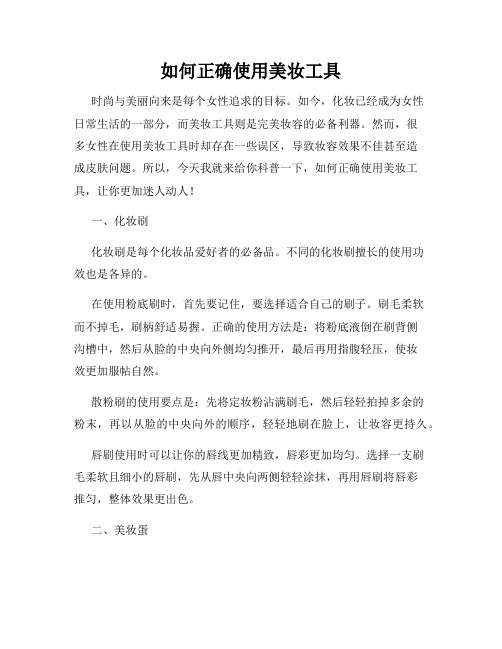 如何正确使用美妆工具

时尚与美丽向来是每个女性追求的目标。如今，化妆已经成为女性日常生活的一部分，而美妆工具则是完美妆容的必备利器。然而，很多女性在使用美妆工具时却存在一些误区，导致妆容效果不佳甚至造成皮肤问题。所以，今天我就来给你科普一下，如何正确使用美妆工具，让你更加迷人动人！

一、化妆刷

化妆刷是每个化妆品爱好者的必备品。不同的化妆刷擅长的使用功效也是各异的。

在使用粉底刷时，首先要记住，要选择适合自己的刷子。刷毛柔软而不掉毛，刷柄舒适易握。正确的使用方法是：将粉底液倒在刷背侧沟槽中，然后从脸的中央向外侧均匀推开，最后再用指腹轻压，使妆效更加服帖自然。

散粉刷的使用要点是：先将定妆粉沾满刷毛，然后轻轻拍掉多余的粉末，再以从脸的中央向外的顺序，轻轻地刷在脸上，让妆容更持久。

唇刷使用时可以让你的唇线更加精致，唇彩更加均匀。选择一支刷毛柔软且细小的唇刷，先从唇中央向两侧轻轻涂抹，再用唇刷将唇彩推匀，整体效果更出色。

二、美妆蛋